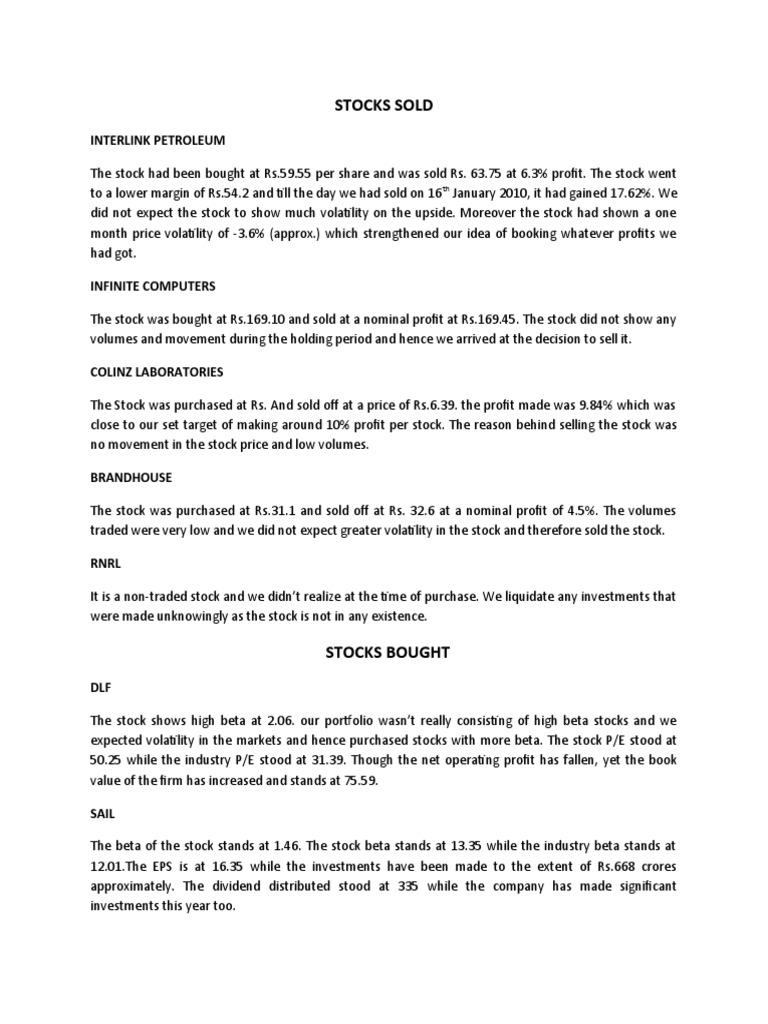 STOCKS SOLD

INTERLINK PETROLEUM

The stock had been bought at Rs.59.55 per share and was sold Rs. 63.75 at 6.3% profit. The stock went to a lower margin of Rs.54.2 and till the day we had sold on 16$^{th}$ January 2010, it had gained 17.62%. We did not expect the stock to show much volatility on the upside. Moreover the stock had shown a one month price volatility of -3.6% (approx.) which strengthened our idea of booking whatever profits we had got.

INFINITE COMPUTERS

The stock was bought at Rs.169.10 and sold at a nominal profit at Rs.169.45. The stock did not show any volumes and movement during the holding period and hence we arrived at the decision to sell it.

COLINZ LABORATORIES

The Stock was purchased at Rs. And sold off at a price of Rs.6.39. the profit made was 9.84% which was close to our set target of making around 10% profit per stock. The reason behind selling the stock was no movement in the stock price and low volumes.

BRANDHOUSE

The stock was purchased at Rs.31.1 and sold off at Rs. 32.6 at a nominal profit of 4.5%. The volumes traded were very low and we did not expect greater volatility in the stock and therefore sold the stock.

RNRL

It is a non-traded stock and we didn't realize at the time of purchase. We liquidate any investments that were made unknowingly as the stock is not in any existence.

STOCKS BOUGHT

DLF

The stock shows high beta at 2.06. our portfolio wasn't really consisting of high beta stocks and we expected volatility in the markets and hence purchased stocks with more beta. The stock P/E stood at 50.25 while the industry P/E stood at 31.39. Though the net operating profit has fallen, yet the book value of the firm has increased and stands at 75.59.

SAIL

The beta of the stock stands at 1.46. The stock beta stands at 13.35 while the industry beta stands at 12.01.The EPS is at 16.35 while the investments have been made to the extent of Rs.668 crores approximately. The dividend distributed stood at 335 while the company has made significant investments this year too.